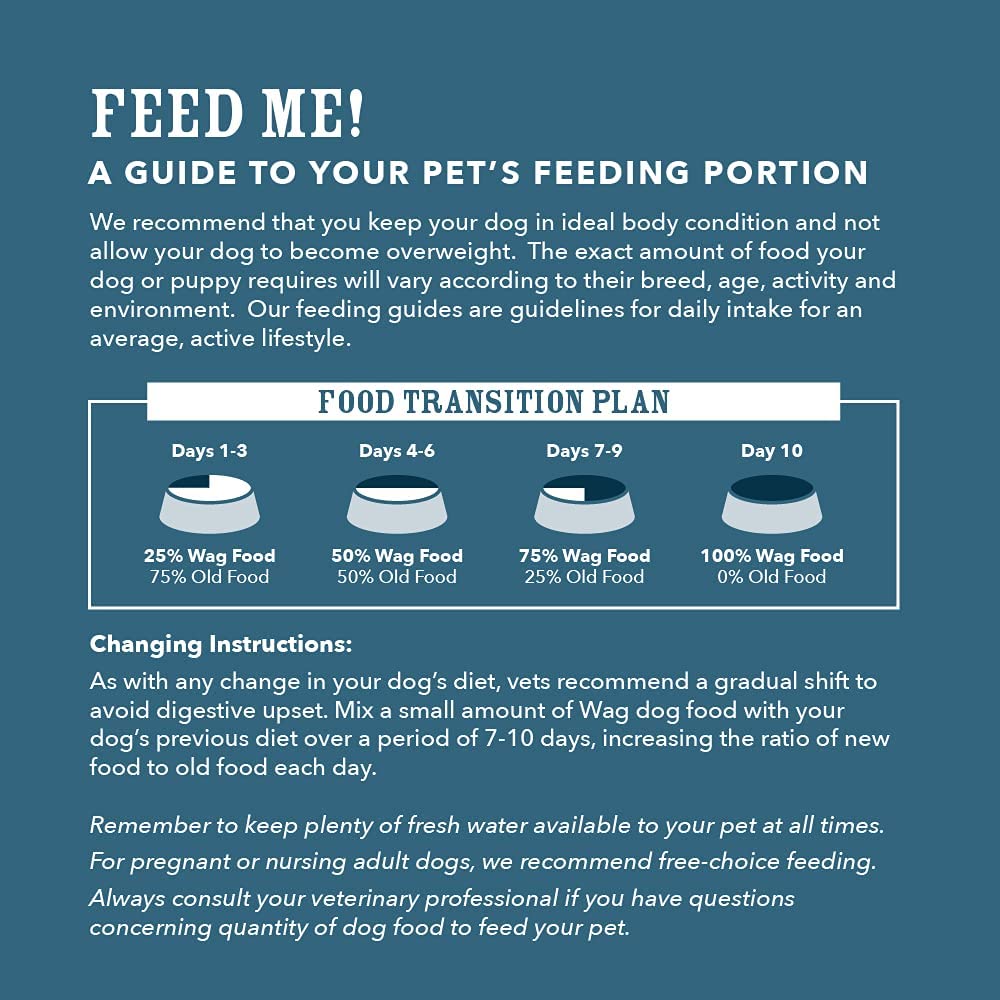 FEED ME!

A GUIDE TO YOUR PET'S FEEDING PORTION

We recommend that you keep your dog in ideal body condition and not allow your dog to become overweight. The exact amount of food your dog or puppy requires will vary according to their breed, age, activity and environment. Our feeding guides are guidelines for daily intake for an average, active lifestyle.

FOOD TRANSITION PLAN

Days 1-3
25% Wag Food
75% Old Food

Days 4-6
50% Wag Food
50% Old Food

Days 7-9
75% Wag Food
25% Old Food

Day 10
100% Wag Food
0% Old Food

Changing Instructions:
As with any change in your dog's diet, vets recommend a gradual shift to avoid digestive upset. Mix a small amount of Wag dog food with your dog's previous diet over a period of 7-10 days, increasing the ratio of new food to old food each day.

Remember to keep plenty of fresh water available to your pet at all times.
For pregnant or nursing adult dogs, we recommend free-choice feeding.
Always consult your veterinary professional if you have questions concerning quantity of dog food to feed your pet.